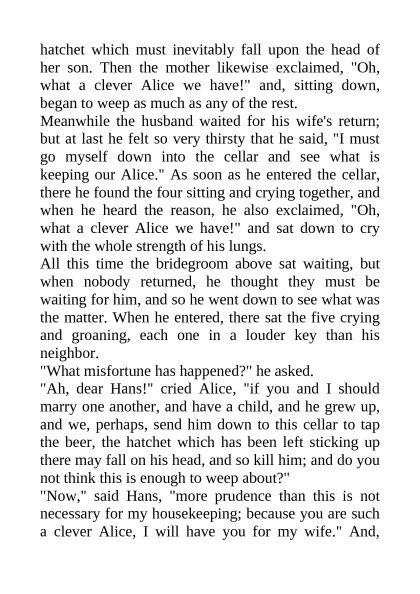 hatchet which must inevitably fall upon the head of her son. Then the mother likewise exclaimed, "Oh, what a clever Alice we have!" and, sitting down, began to weep as much as any of the rest.

Meanwhile the husband waited for his wife's return; but at last he felt so very thirsty that he said, "I must go myself down into the cellar and see what is keeping our Alice." As soon as he entered the cellar, there he found the four sitting and crying together, and when he heard the reason, he also exclaimed, "Oh, what a clever Alice we have!" and sat down to cry with the whole strength of his lungs.

All this time the bridegroom above sat waiting, but when nobody returned, he thought they must be waiting for him, and so he went down to see what was the matter. When he entered, there sat the five crying and groaning, each one in a louder key than his neighbor.

"What misfortune has happened?" he asked.

"Ah, dear Hans!" cried Alice, "if you and I should marry one another, and have a child, and he grew up, and we, perhaps, send him down to this cellar to tap the beer, the hatchet which has been left sticking up there may fall on his head, and so kill him; and do you not think this is enough to weep about?"

"Now," said Hans, "more prudence than this is not necessary for my housekeeping; because you are such a clever Alice, I will have you for my wife." And,